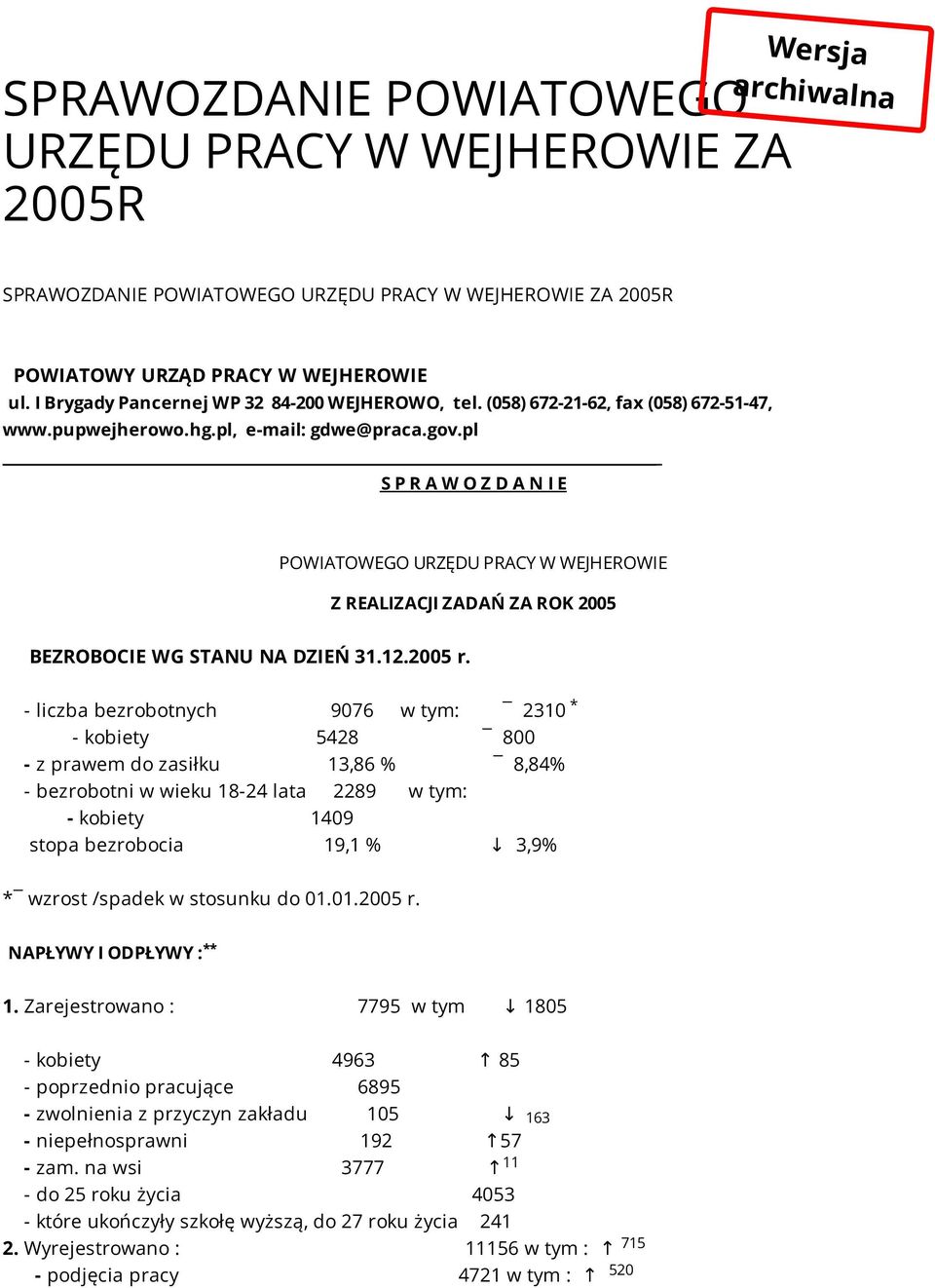 Wersja archiwalna

SPRAWOZDANIE POWIATOWEGO URZĘDU PRACY W WEJHEROWIE ZA 2005R

SPRAWOZDANIE POWIATOWEGO URZĘDU PRACY W WEJHEROWIE ZA 2005R

POWIATOWY URZĄD PRACY W WEJHEROWIE
ul. I Brygady Pancernej WP 32 84-200 WEJHEROWO, tel. (058) 672-21-62, fax (058) 672-51-47, www.pupwejherowo.hg.pl, e-mail: gdwe@praca.gov.pl

S P R A W O Z D A N I E

POWIATOWEGO URZĘDU PRACY W WEJHEROWIE

Z REALIZACJI ZADAŃ ZA ROK 2005

BEZROBOCIE WG STANU NA DZIEŃ 31.12.2005 r.

- liczba bezrobotnych 9076 w tym: ¯ 2310 *
- kobiety 5428 ¯ 800
- z prawem do zasiłku 13,86 % ¯ 8,84%
- bezrobotni w wieku 18-24 lata 2289 w tym:
- kobiety 1409
stopa bezrobocia 19,1 % ↓ 3,9%

*¯ wzrost /spadek w stosunku do 01.01.2005 r.

NAPŁYWY I ODPŁYWY :**

1. Zarejestrowano : 7795 w tym ↓ 1805

- kobiety 4963 ↑ 85
- poprzednio pracujące 6895
- zwolnienia z przyczyn zakładu 105 ↓ 163
- niepełnosprawni 192 ↑57
- zam. na wsi 3777 ↑ 11
- do 25 roku życia 4053
- które ukończyły szkołę wyższą, do 27 roku życia 241
2. Wyrejestrowano : 11156 w tym : ↑ 715
- podjęcia pracy 4721 w tym : ↑ 520